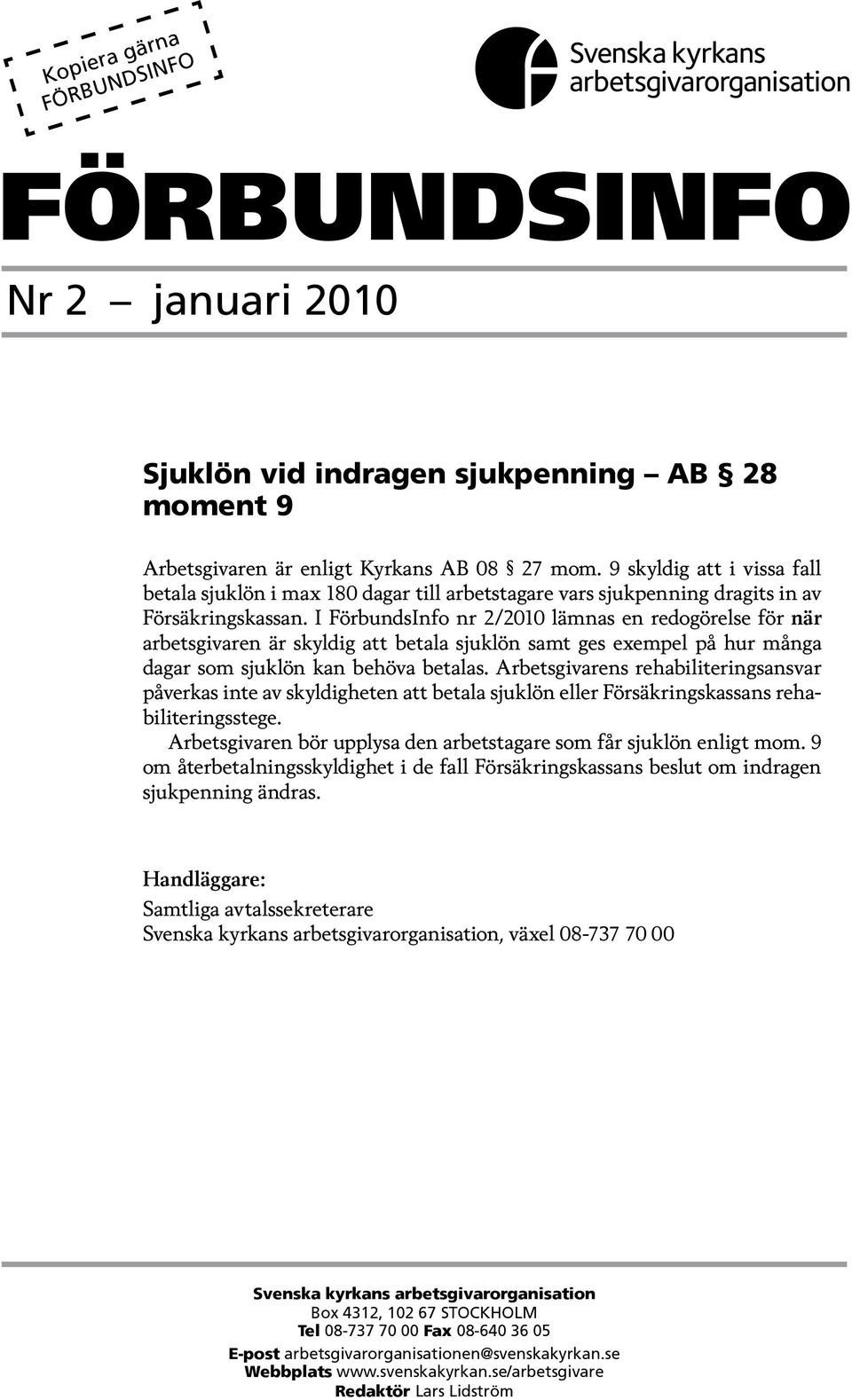 Kopiera gärna FÖRBUNDSINFO

Svenska kyrkans arbetsgivarorganisation

FÖRBUNDSINFO

Nr 2 – januari 2010

Sjuklön vid indragen sjukpenning – AB § 28 moment 9

Arbetsgivaren är enligt Kyrkans AB 08 § 27 mom. 9 skyldig att i vissa fall betala sjuklön i max 180 dagar till arbetstagare vars sjukpenning dragits in av Försäkringskassan. I FörbundsInfo nr 2/2010 lämnas en redogörelse för när arbetsgivaren är skyldig att betala sjuklön samt ges exempel på hur många dagar som sjuklön kan behöva betalas. Arbetsgivarens rehabiliteringsansvar påverkas inte av skyldigheten att betala sjuklön eller Försäkringskassans rehabiliteringsstege.
Arbetsgivaren bör upplysa den arbetstagare som får sjuklön enligt mom. 9 om återbetalningsskyldighet i de fall Försäkringskassans beslut om indragen sjukpenning ändras.

Handläggare:
Samtliga avtalssekreterare
Svenska kyrkans arbetsgivarorganisation, växel 08-737 70 00

Svenska kyrkans arbetsgivarorganisation
Box 4312, 102 67 STOCKHOLM
Tel 08-737 70 00 Fax 08-640 36 05
E-post arbetsgivarorganisationen@svenskakyrkan.se
Webbplats www.svenskakyrkan.se/arbetsgivare
Redaktör Lars Lidström